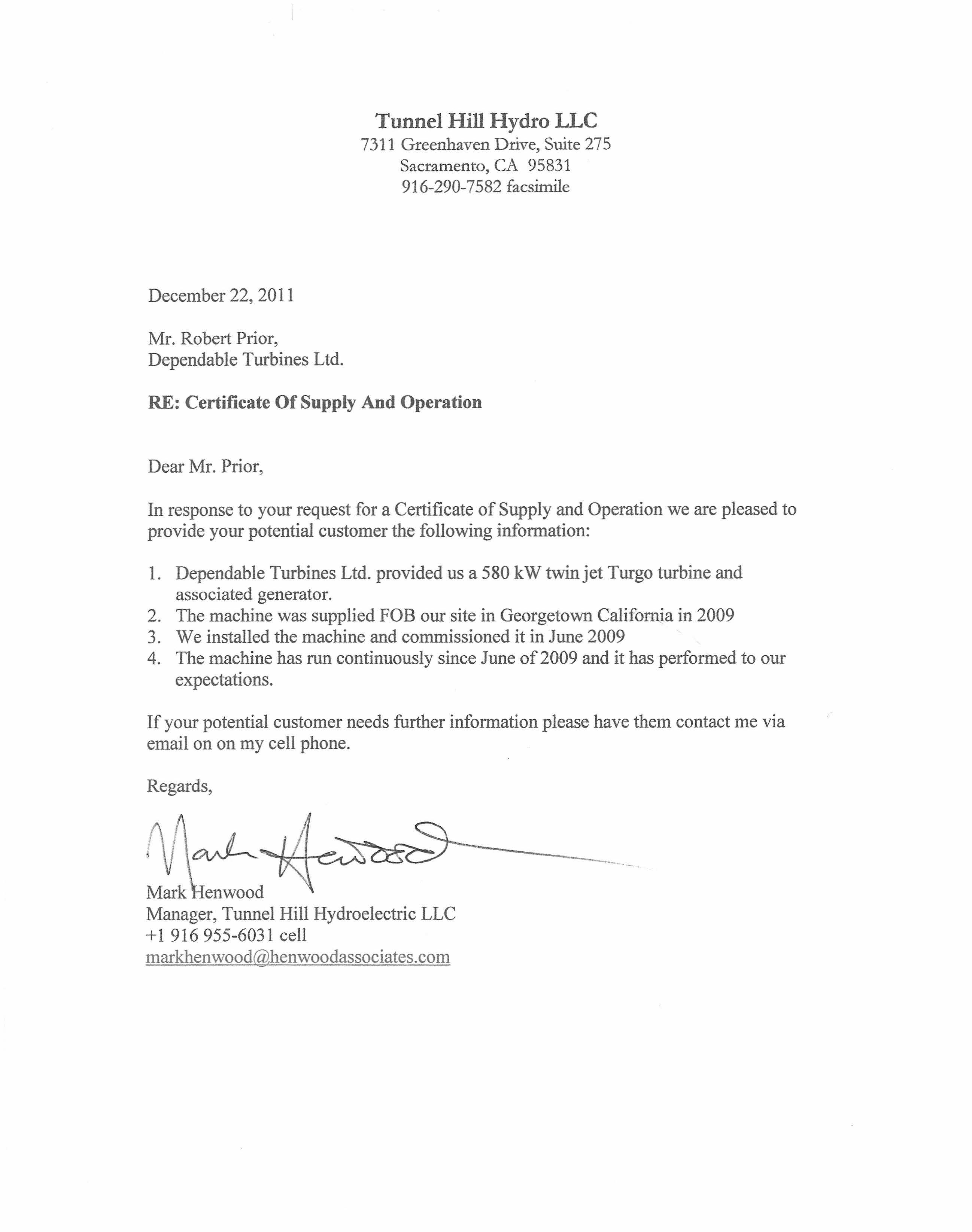 Tunnel Hill Hydro LLC
7311 Greenhaven Drive, Suite 275
Sacramento, CA 95831
916-290-7582 facsimile

December 22, 2011

Mr. Robert Prior,
Dependable Turbines Ltd.

RE: Certificate Of Supply And Operation

Dear Mr. Prior,

In response to your request for a Certificate of Supply and Operation we are pleased to provide your potential customer the following information:

1. Dependable Turbines Ltd. provided us a 580 kW twin jet Turgo turbine and associated generator.
2. The machine was supplied FOB our site in Georgetown California in 2009
3. We installed the machine and commissioned it in June 2009
4. The machine has run continuously since June of 2009 and it has performed to our expectations.

If your potential customer needs further information please have them contact me via email on on my cell phone.

Regards,

Mark Henwood

Mark Henwood
Manager, Tunnel Hill Hydroelectric LLC
+1 916 955-6031 cell
markhenwood@henwoodassociates.com